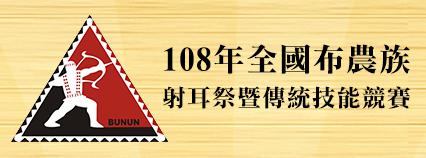 BUNUN

108年全國布農族
射耳祭暨傳統技能競賽